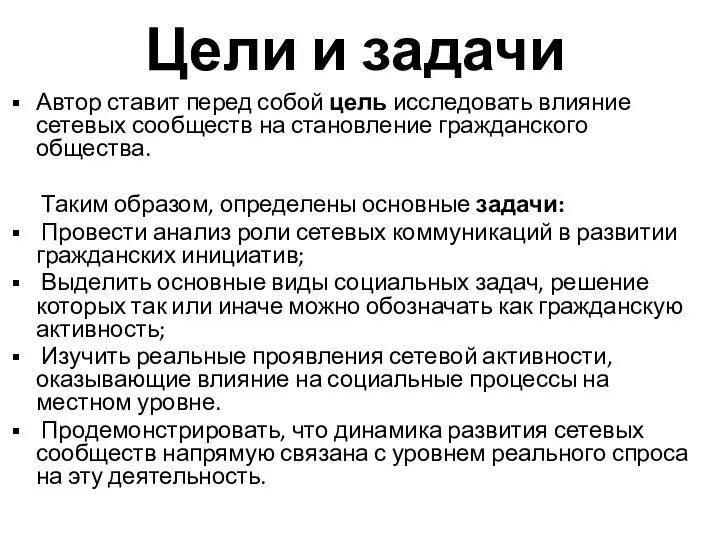 Цели и задачи

▪ Автор ставит перед собой цель исследовать влияние сетевых сообществ на становление гражданского общества.

Таким образом, определены основные задачи:

▪ Провести анализ роли сетевых коммуникаций в развитии гражданских инициатив;

▪ Выделить основные виды социальных задач, решение которых так или иначе можно обозначать как гражданскую активность;

▪ Изучить реальные проявления сетевой активности, оказывающие влияние на социальные процессы на местном уровне.

▪ Продемонстрировать, что динамика развития сетевых сообществ напрямую связана с уровнем реального спроса на эту деятельность.